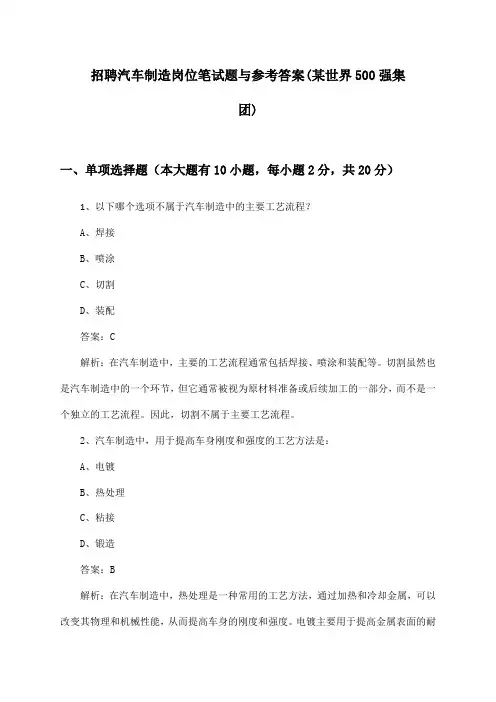 招聘汽车制造岗位笔试题与参考答案(某世界500强集团)

一、单项选择题（本大题有10小题，每小题2分，共20分）

1、以下哪个选项不属于汽车制造中的主要工艺流程？

A、焊接

B、喷涂

C、切割

D、装配

答案：C

解析：在汽车制造中，主要的工艺流程通常包括焊接、喷涂和装配等。切割虽然也是汽车制造中的一个环节，但它通常被视为原材料准备或后续加工的一部分，而不是一个独立的工艺流程。因此，切割不属于主要工艺流程。

2、汽车制造中，用于提高车身刚度和强度的工艺方法是：

A、电镀

B、热处理

C、粘接

D、锻造

答案：B

解析：在汽车制造中，热处理是一种常用的工艺方法，通过加热和冷却金属，可以改变其物理和机械性能，从而提高车身的刚度和强度。电镀主要用于提高金属表面的耐